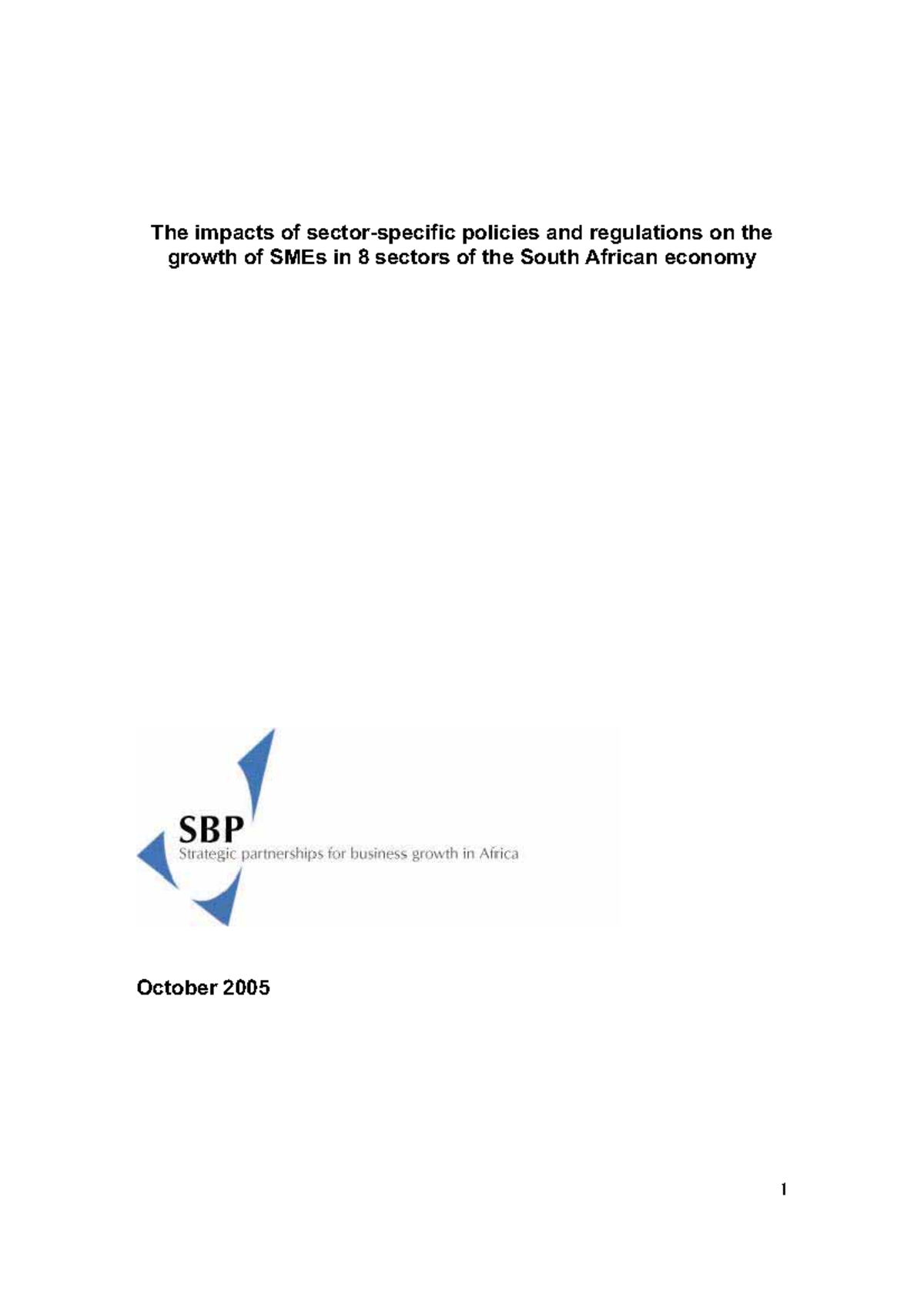 The impacts of sector-specific policies and regulations on the growth of SMEs in 8 sectors of the South African economy

SBP
Strategic partnerships for business growth in Africa

October 2005

1